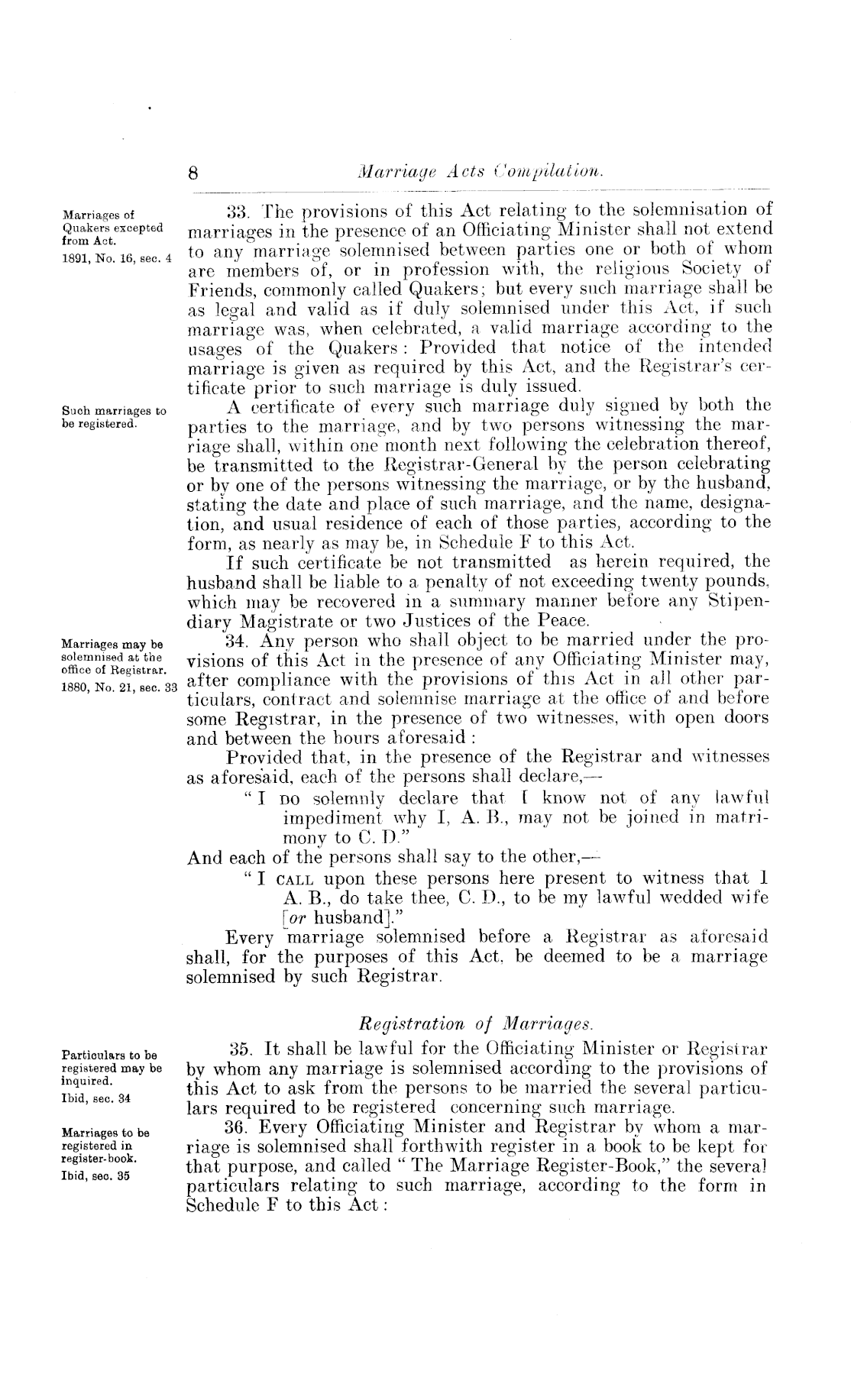 8 Marriage Acts Compilation.

Marriages of Quakers excepted from Act.
1891, No. 16, sec. 4

33. The provisions of this Act relating to the solemnisation of marriages in the presence of an Officiating Minister shall not extend to any marriage solemnised between parties one or both of whom are members of, or in profession with, the religious Society of Friends, commonly called Quakers; but every such marriage shall be as legal and valid as if duly solemnised under this Act, if such marriage was, when celebrated, a valid marriage according to the usages of the Quakers: Provided that notice of the intended marriage is given as required by this Act, and the Registrar's certificate prior to such marriage is duly issued.

Such marriages to be registered.

A certificate of every such marriage duly signed by both the parties to the marriage, and by two persons witnessing the marriage shall, within one month next following the celebration thereof, be transmitted to the Registrar-General by the person celebrating or by one of the persons witnessing the marriage, or by the husband, stating the date and place of such marriage, and the name, designation, and usual residence of each of those parties, according to the form, as nearly as may be, in Schedule F to this Act.

If such certificate be not transmitted as herein required, the husband shall be liable to a penalty of not exceeding twenty pounds, which may be recovered in a summary manner before any Stipendiary Magistrate or two Justices of the Peace.

Marriages may be solemnised at the office of Registrar.
1880, No. 21, sec. 33

34. Any person who shall object to be married under the provisions of this Act in the presence of any Officiating Minister may, after compliance with the provisions of this Act in all other particulars, contract and solemnise marriage at the office of and before some Registrar, in the presence of two witnesses, with open doors and between the hours aforesaid:

Provided that, in the presence of the Registrar and witnesses as aforesaid, each of the persons shall declare,—

"I DO solemnly declare that I know not of any lawful impediment why I, A. B., may not be joined in matrimony to C. D."

And each of the persons shall say to the other,—

"I CALL upon these persons here present to witness that I A. B., do take thee, C. D., to be my lawful wedded wife [or husband]."

Every marriage solemnised before a Registrar as aforesaid shall, for the purposes of this Act, be deemed to be a marriage solemnised by such Registrar.

Registration of Marriages.

Particulars to be registered may be inquired.
Ibid, sec. 34

35. It shall be lawful for the Officiating Minister or Registrar by whom any marriage is solemnised according to the provisions of this Act to ask from the persons to be married the several particulars required to be registered concerning such marriage.

Marriages to be registered in register-book.
Ibid, sec. 35

36. Every Officiating Minister and Registrar by whom a marriage is solemnised shall forthwith register in a book to be kept for that purpose, and called "The Marriage Register-Book," the several particulars relating to such marriage, according to the form in Schedule F to this Act: